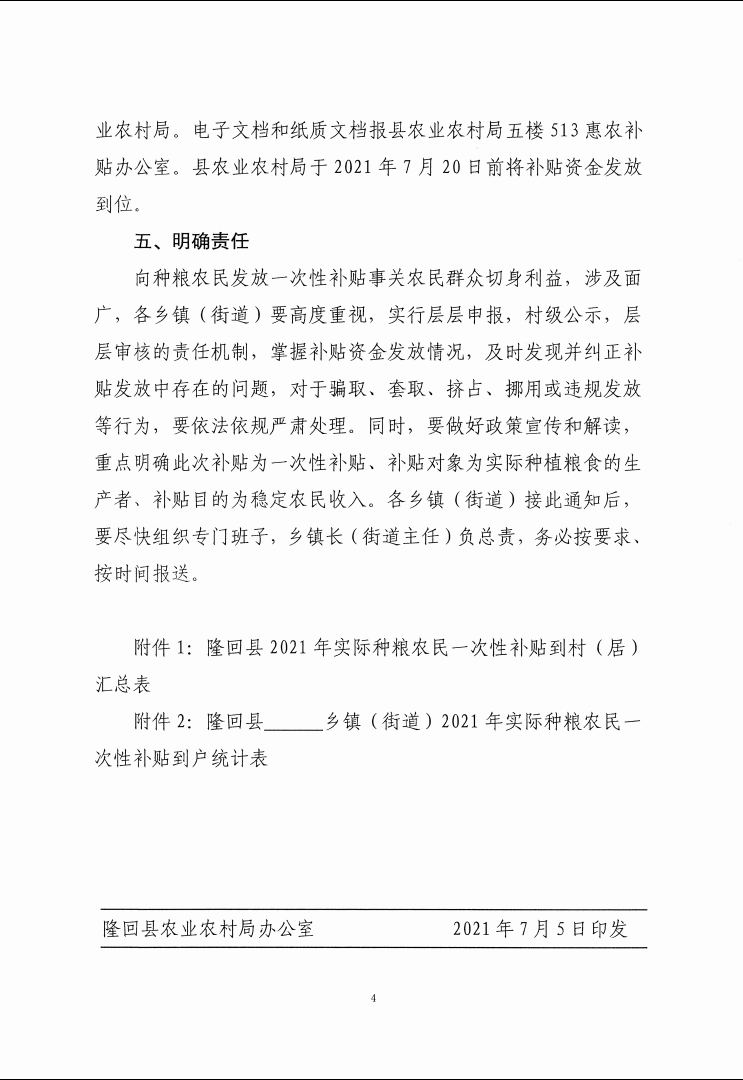 业农村局。电子文档和纸质文档报县农业农村局五楼 513 惠农补贴办公室。县农业农村局于 2021 年 7 月 20 日前将补贴资金发放到位。

五、明确责任

向种粮农民发放一次性补贴事关农民群众切身利益，涉及面广，各乡镇（街道）要高度重视，实行层层申报，村级公示，层层审核的责任机制，掌握补贴资金发放情况，及时发现并纠正补贴发放中存在的问题，对于骗取、套取、挤占、挪用或违规发放等行为，要依法依规严肃处理。同时，要做好政策宣传和解读，重点明确此次补贴为一次性补贴、补贴对象为实际种植粮食的生产者、补贴目的为稳定农民收入。各乡镇（街道）接此通知后，要尽快组织专门班子，乡镇长（街道主任）负总责，务必按要求、按时间报送。

附件 1：隆回县 2021 年实际种粮农民一次性补贴到村（居）汇总表

附件 2：隆回县______乡镇（街道）2021 年实际种粮农民一次性补贴到户统计表

隆回县农业农村局办公室　　2021 年 7 月 5 日印发

4